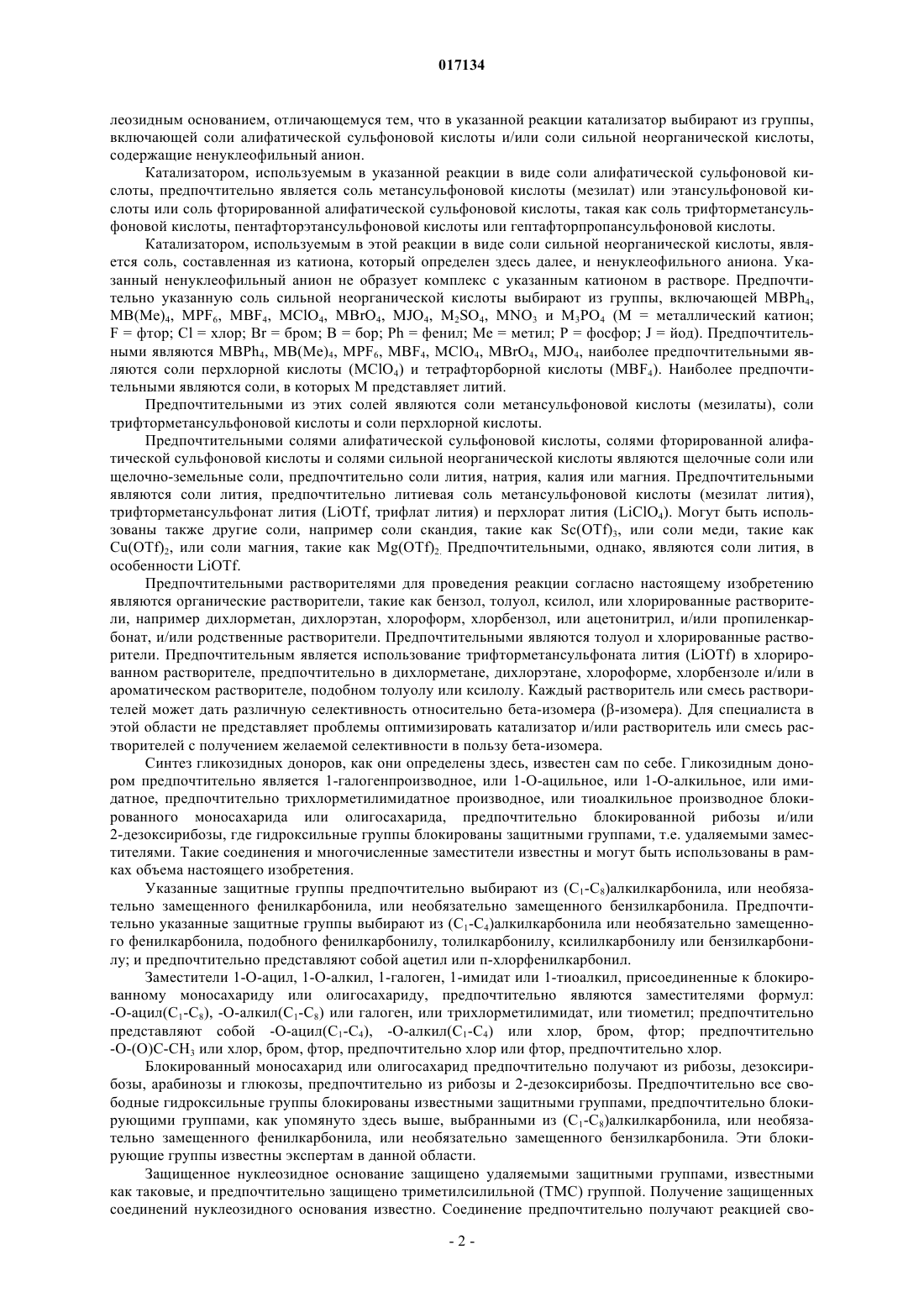 017134

леозидным основанием, отличающемуся тем, что в указанной реакции катализатор выбирают из группы, включающей соли алифатической сульфоновой кислоты и/или соли сильной неорганической кислоты, содержащие ненуклеофильный анион.

Катализатором, используемым в указанной реакции в виде соли алифатической сульфоновой кислоты, предпочтительно является соль метансульфоновой кислоты (мезилат) или этансульфоновой кислоты или соль фторированной алифатической сульфоновой кислоты, такая как соль трифторметансульфоновой кислоты, пентафторэтансульфоновой кислоты или гептафторпропансульфоновой кислоты.

Катализатором, используемым в этой реакции в виде соли сильной неорганической кислоты, является соль, составленная из катиона, который определен здесь далее, и ненуклеофильного аниона. Указанный ненуклеофильный анион не образует комплекс с указанным катионом в растворе. Предпочтительно указанную соль сильной неорганической кислоты выбирают из группы, включающей $MBPh_4$, $MB(Me)_4$, $MPF_6$, $MBF_4$, $MClO_4$, $MBrO_4$, $MJO_4$, $M_2SO_4$, $MNO_3$ и $M_3PO_4$ (M = металлический катион; F = фтор; Cl = хлор; Br = бром; B = бор; Ph = фенил; Me = метил; P = фосфор; J = йод). Предпочтительными являются $MBPh_4$, $MB(Me)_4$, $MPF_6$, $MBF_4$, $MClO_4$, $MBrO_4$, $MJO_4$, наиболее предпочтительными являются соли перхлорной кислоты ($MClO_4$) и тетрафторборной кислоты ($MBF_4$). Наиболее предпочтительными являются соли, в которых M представляет литий.

Предпочтительными из этих солей являются соли метансульфоновой кислоты (мезилаты), соли трифторметансульфоновой кислоты и соли перхлорной кислоты.

Предпочтительными солями алифатической сульфоновой кислоты, солями фторированной алифатической сульфоновой кислоты и солями сильной неорганической кислоты являются щелочные соли или щелочно-земельные соли, предпочтительно соли лития, натрия, калия или магния. Предпочтительными являются соли лития, предпочтительно литиевая соль метансульфоновой кислоты (мезилат лития), трифторметансульфонат лития (LiOTf, трифлат лития) и перхлорат лития ($LiClO_4$). Могут быть использованы также другие соли, например соли скандия, такие как $Sc(OTf)_3$, или соли меди, такие как $Cu(OTf)_2$, или соли магния, такие как $Mg(OTf)_2$. Предпочтительными, однако, являются соли лития, в особенности LiOTf.

Предпочтительными растворителями для проведения реакции согласно настоящему изобретению являются органические растворители, такие как бензол, толуол, ксилол, или хлорированные растворители, например дихлорметан, дихлорэтан, хлороформ, хлорбензол, или ацетонитрил, и/или пропиленкарбонат, и/или родственные растворители. Предпочтительными являются толуол и хлорированные растворители. Предпочтительным является использование трифторметансульфоната лития (LiOTf) в хлорированном растворителе, предпочтительно в дихлорметане, дихлорэтане, хлороформе, хлорбензоле и/или в ароматическом растворителе, подобном толуолу или ксилолу. Каждый растворитель или смесь растворителей может дать различную селективность относительно бета-изомера (β-изомера). Для специалиста в этой области не представляет проблемы оптимизировать катализатор и/или растворитель или смесь растворителей с получением желаемой селективности в пользу бета-изомера.

Синтез гликозидных доноров, как они определены здесь, известен сам по себе. Гликозидным донором предпочтительно является 1-галогенпроизводное, или 1-O-ацильное, или 1-O-алкильное, или имидатное, предпочтительно трихлорметилимидатное производное, или тиоалкильное производное блокированного моносахарида или олигосахарида, предпочтительно блокированной рибозы и/или 2-дезоксирибозы, где гидроксильные группы блокированы защитными группами, т.е. удаляемыми заместителями. Такие соединения и многочисленные заместители известны и могут быть использованы в рамках объема настоящего изобретения.

Указанные защитные группы предпочтительно выбирают из ($C_1$-$C_8$)алкилкарбонила, или необязательно замещенного фенилкарбонила, или необязательно замещенного бензилкарбонила. Предпочтительно указанные защитные группы выбирают из ($C_1$-$C_4$)алкилкарбонила или необязательно замещенного фенилкарбонила, подобного фенилкарбонилу, толилкарбонилу, ксилилкарбонилу или бензилкарбонилу; и предпочтительно представляют собой ацетил или п-хлорфенилкарбонил.

Заместители 1-O-ацил, 1-O-алкил, 1-галоген, 1-имидат или 1-тиоалкил, присоединенные к блокированному моносахариду или олигосахариду, предпочтительно являются заместителями формул: -O-ацил($C_1$-$C_8$), -O-алкил($C_1$-$C_8$) или галоген, или трихлорметилимидат, или тиометил; предпочтительно представляют собой -O-ацил($C_1$-$C_4$), -O-алкил($C_1$-$C_4$) или хлор, бром, фтор; предпочтительно -O-(O)C-$CH_3$ или хлор, бром, фтор, предпочтительно хлор или фтор, предпочтительно хлор.

Блокированный моносахарид или олигосахарид предпочтительно получают из рибозы, дезоксирибозы, арабинозы и глюкозы, предпочтительно из рибозы и 2-дезоксирибозы. Предпочтительно все свободные гидроксильные группы блокированы известными защитными группами, предпочтительно блокирующими группами, как упомянуто здесь выше, выбранными из ($C_1$-$C_8$)алкилкарбонила, или необязательно замещенного фенилкарбонила, или необязательно замещенного бензилкарбонила. Эти блокирующие группы известны экспертам в данной области.

Защищенное нуклеозидное основание защищено удаляемыми защитными группами, известными как таковые, и предпочтительно защищено триметилсилильной (ТМС) группой. Получение защищенных соединений нуклеозидного основания известно. Соединение предпочтительно получают реакцией сво-

- 2 -